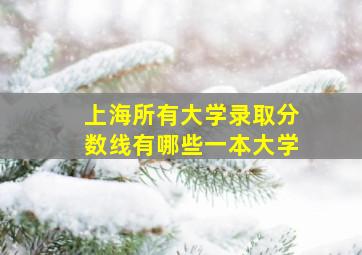 上海所有大学录取分数线有哪些一本大学